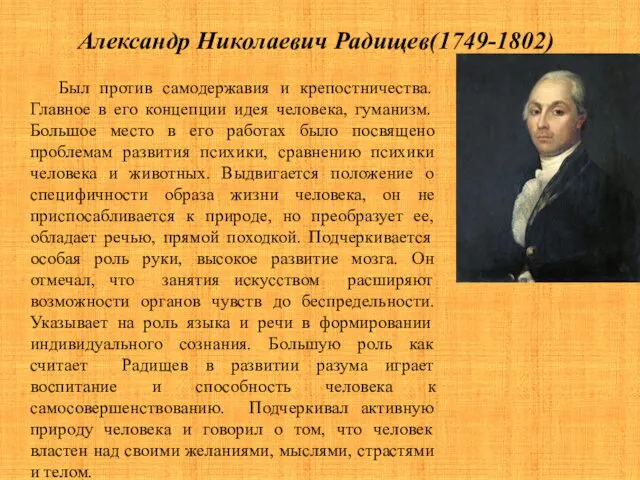 Александр Николаевич Радищев(1749-1802)

Был против самодержавия и крепостничества. Главное в его концепции идея человека, гуманизм. Большое место в его работах было посвящено проблемам развития психики, сравнению психики человека и животных. Выдвигается положение о специфичности образа жизни человека, он не приспосабливается к природе, но преобразует ее, обладает речью, прямой походкой. Подчеркивается особая роль руки, высокое развитие мозга. Он отмечал, что занятия искусством расширяют возможности органов чувств до беспредельности. Указывает на роль языка и речи в формировании индивидуального сознания. Большую роль как считает Радищев в развитии разума играет воспитание и способность человека к самосовершенствованию. Подчеркивал активную природу человека и говорил о том, что человек властен над своими желаниями, мыслями, страстями и телом.